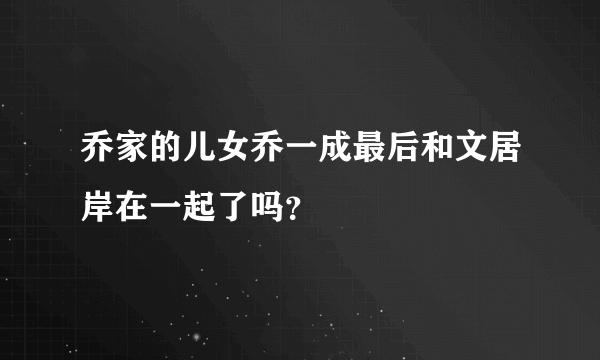 乔家的儿女乔一成最后和文居岸在一起了吗?